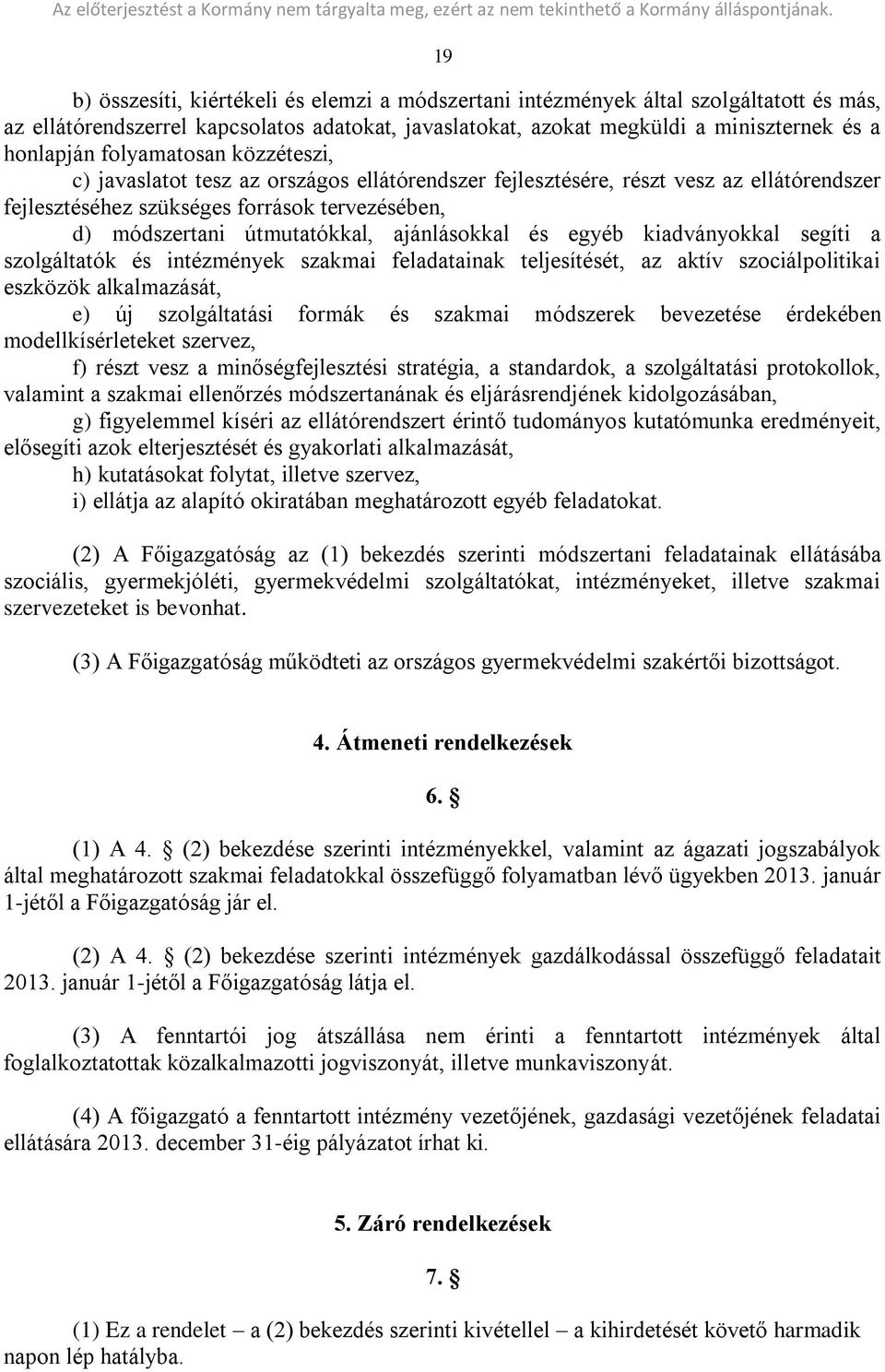 Az előterjesztést a Kormány nem tárgyalta meg, ezért az nem tekinthető a Kormány álláspontjának.

19

b) összesíti, kiértékeli és elemzi a módszertani intézmények által szolgáltatott és más, az ellátórendszerrel kapcsolatos adatokat, javaslatokat, azokat megküldi a miniszternek és a honlapján folyamatosan közzéteszi,

c) javaslatot tesz az országos ellátórendszer fejlesztésére, részt vesz az ellátórendszer fejlesztéséhez szükséges források tervezésében,

d) módszertani útmutatókkal, ajánlásokkal és egyéb kiadványokkal segíti a szolgáltatók és intézmények szakmai feladatainak teljesítését, az aktív szociálpolitikai eszközök alkalmazását,

e) új szolgáltatási formák és szakmai módszerek bevezetése érdekében modellkísérleteket szervez,

f) részt vesz a minőségfejlesztési stratégia, a standardok, a szolgáltatási protokollok, valamint a szakmai ellenőrzés módszertanának és eljárásrendjének kidolgozásában,

g) figyelemmel kíséri az ellátórendszert érintő tudományos kutatómunka eredményeit, elősegíti azok elterjesztését és gyakorlati alkalmazását,

h) kutatásokat folytat, illetve szervez,

i) ellátja az alapító okiratában meghatározott egyéb feladatokat.

(2) A Főigazgatóság az (1) bekezdés szerinti módszertani feladatainak ellátásába szociális, gyermekjóléti, gyermekvédelmi szolgáltatókat, intézményeket, illetve szakmai szervezeteket is bevonhat.

(3) A Főigazgatóság működteti az országos gyermekvédelmi szakértői bizottságot.

4. Átmeneti rendelkezések

6. §

(1) A 4. § (2) bekezdése szerinti intézményekkel, valamint az ágazati jogszabályok által meghatározott szakmai feladatokkal összefüggő folyamatban lévő ügyekben 2013. január 1-jétől a Főigazgatóság jár el.

(2) A 4. § (2) bekezdése szerinti intézmények gazdálkodással összefüggő feladatait 2013. január 1-jétől a Főigazgatóság látja el.

(3) A fenntartói jog átszállása nem érinti a fenntartott intézmények által foglalkoztatottak közalkalmazotti jogviszonyát, illetve munkaviszonyát.

(4) A főigazgató a fenntartott intézmény vezetőjének, gazdasági vezetőjének feladatai ellátására 2013. december 31-éig pályázatot írhat ki.

5. Záró rendelkezések

7. §

(1) Ez a rendelet – a (2) bekezdés szerinti kivétellel – a kihirdetését követő harmadik napon lép hatályba.